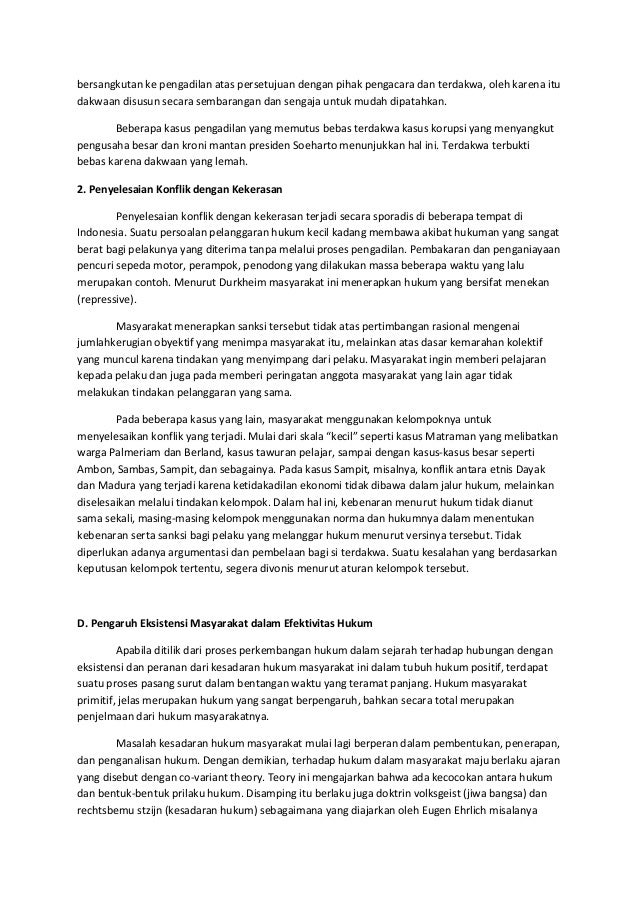 bersangkutan ke pengadilan atas persetujuan dengan pihak pengacara dan terdakwa, oleh karena itu dakwaan disusun secara sembarangan dan sengaja untuk mudah dipatahkan.

Beberapa kasus pengadilan yang memutus bebas terdakwa kasus korupsi yang menyangkut pengusaha besar dan kroni mantan presiden Soeharto menunjukkan hal ini. Terdakwa terbukti bebas karena dakwaan yang lemah.

2. Penyelesaian Konflik dengan Kekerasan

Penyelesaian konflik dengan kekerasan terjadi secara sporadis di beberapa tempat di Indonesia. Suatu persoalan pelanggaran hukum kecil kadang membawa akibat hukuman yang sangat berat bagi pelakunya yang diterima tanpa melalui proses pengadilan. Pembakaran dan penganiayaan pencuri sepeda motor, perampok, penodong yang dilakukan massa beberapa waktu yang lalu merupakan contoh. Menurut Durkheim masyarakat ini menerapkan hukum yang bersifat menekan (repressive).

Masyarakat menerapkan sanksi tersebut tidak atas pertimbangan rasional mengenai jumlahkerugian obyektif yang menimpa masyarakat itu, melainkan atas dasar kemarahan kolektif yang muncul karena tindakan yang menyimpang dari pelaku. Masyarakat ingin memberi pelajaran kepada pelaku dan juga pada memberi peringatan anggota masyarakat yang lain agar tidak melakukan tindakan pelanggaran yang sama.

Pada beberapa kasus yang lain, masyarakat menggunakan kelompoknya untuk menyelesaikan konflik yang terjadi. Mulai dari skala “kecil” seperti kasus Matraman yang melibatkan warga Palmeriam dan Berland, kasus tawuran pelajar, sampai dengan kasus-kasus besar seperti Ambon, Sambas, Sampit, dan sebagainya. Pada kasus Sampit, misalnya, konflik antara etnis Dayak dan Madura yang terjadi karena ketidakadilan ekonomi tidak dibawa dalam jalur hukum, melainkan diselesaikan melalui tindakan kelompok. Dalam hal ini, kebenaran menurut hukum tidak dianut sama sekali, masing-masing kelompok menggunakan norma dan hukumnya dalam menentukan kebenaran serta sanksi bagi pelaku yang melanggar hukum menurut versinya tersebut. Tidak diperlukan adanya argumentasi dan pembelaan bagi si terdakwa. Suatu kesalahan yang berdasarkan keputusan kelompok tertentu, segera divonis menurut aturan kelompok tersebut.

D. Pengaruh Eksistensi Masyarakat dalam Efektivitas Hukum

Apabila ditilik dari proses perkembangan hukum dalam sejarah terhadap hubungan dengan eksistensi dan peranan dari kesadaran hukum masyarakat ini dalam tubuh hukum positif, terdapat suatu proses pasang surut dalam bentangan waktu yang teramat panjang. Hukum masyarakat primitif, jelas merupakan hukum yang sangat berpengaruh, bahkan secara total merupakan penjelmaan dari hukum masyarakatnya.

Masalah kesadaran hukum masyarakat mulai lagi berperan dalam pembentukan, penerapan, dan penganalisan hukum. Dengan demikian, terhadap hukum dalam masyarakat maju berlaku ajaran yang disebut dengan co-variant theory. Teory ini mengajarkan bahwa ada kecocokan antara hukum dan bentuk-bentuk prilaku hukum. Disamping itu berlaku juga doktrin volksgeist (jiwa bangsa) dan rechtsbemu stzijn (kesadaran hukum) sebagaimana yang diajarkan oleh Eugen Ehrlich misalanya